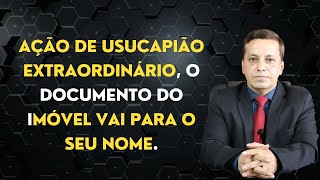 AÇÃO DE USUCAPIÃO EXTRAORDINÁRIO, O DOCUMENTO DO IMÓVEL VAI PARA O SEU NOME.